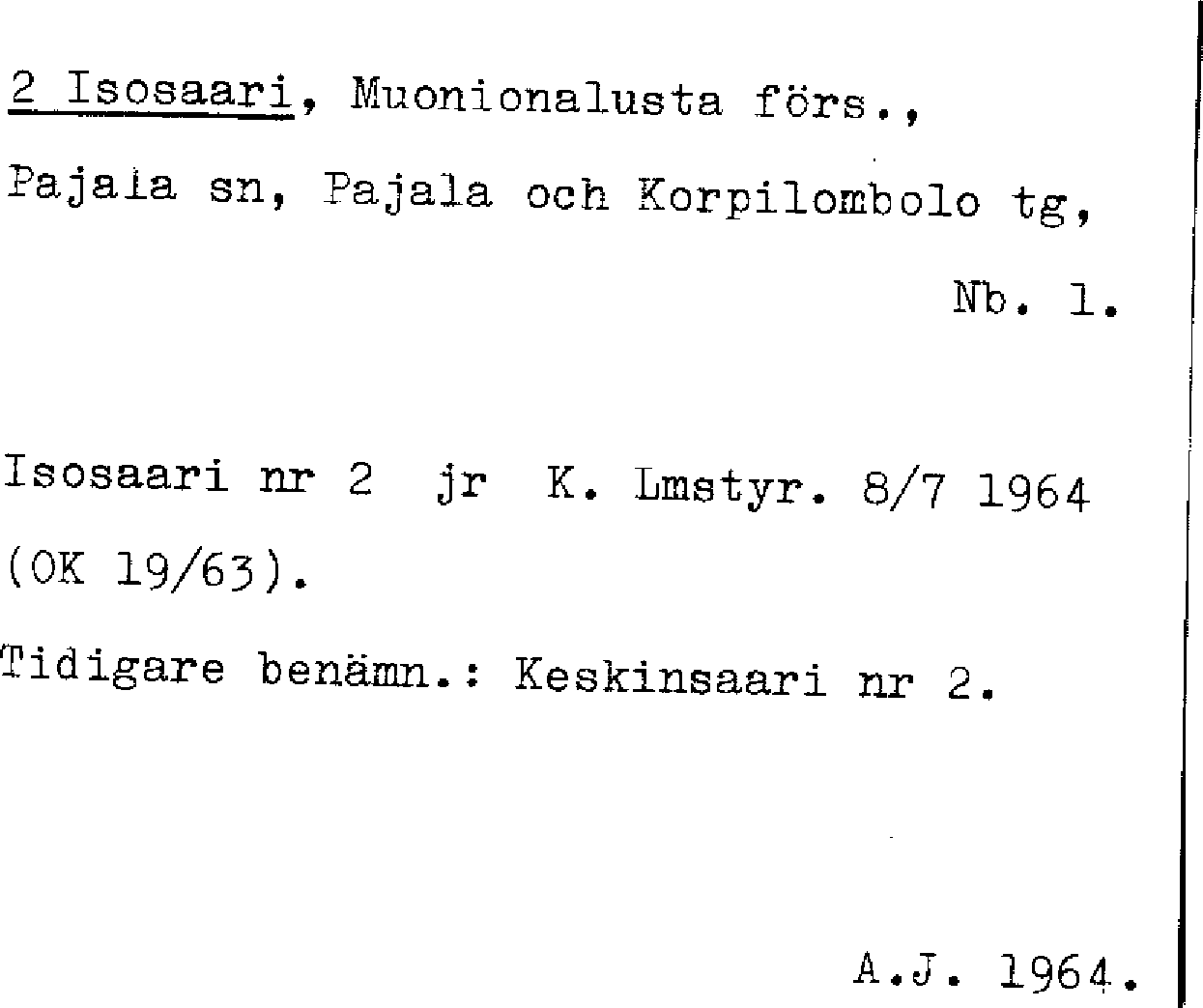 2 Isosaari, Muonionalusta förs., Pajala sn, Pajala och Korpilombolo tg,

Nb. 1.

Isosaari nr 2 jr K. Lmstyr. 8/7 1964 (OK 19/63).

Tidigare benämn.: Keskinsaari nr 2.

A.J. 1964.